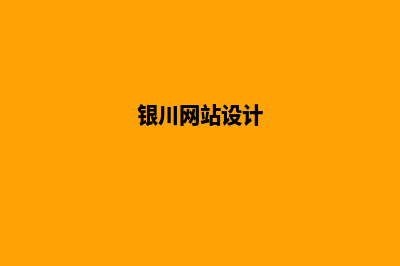 银川网站设计